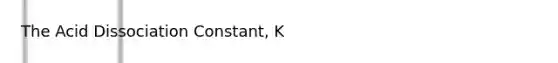 The Acid Dissociation Constant, K